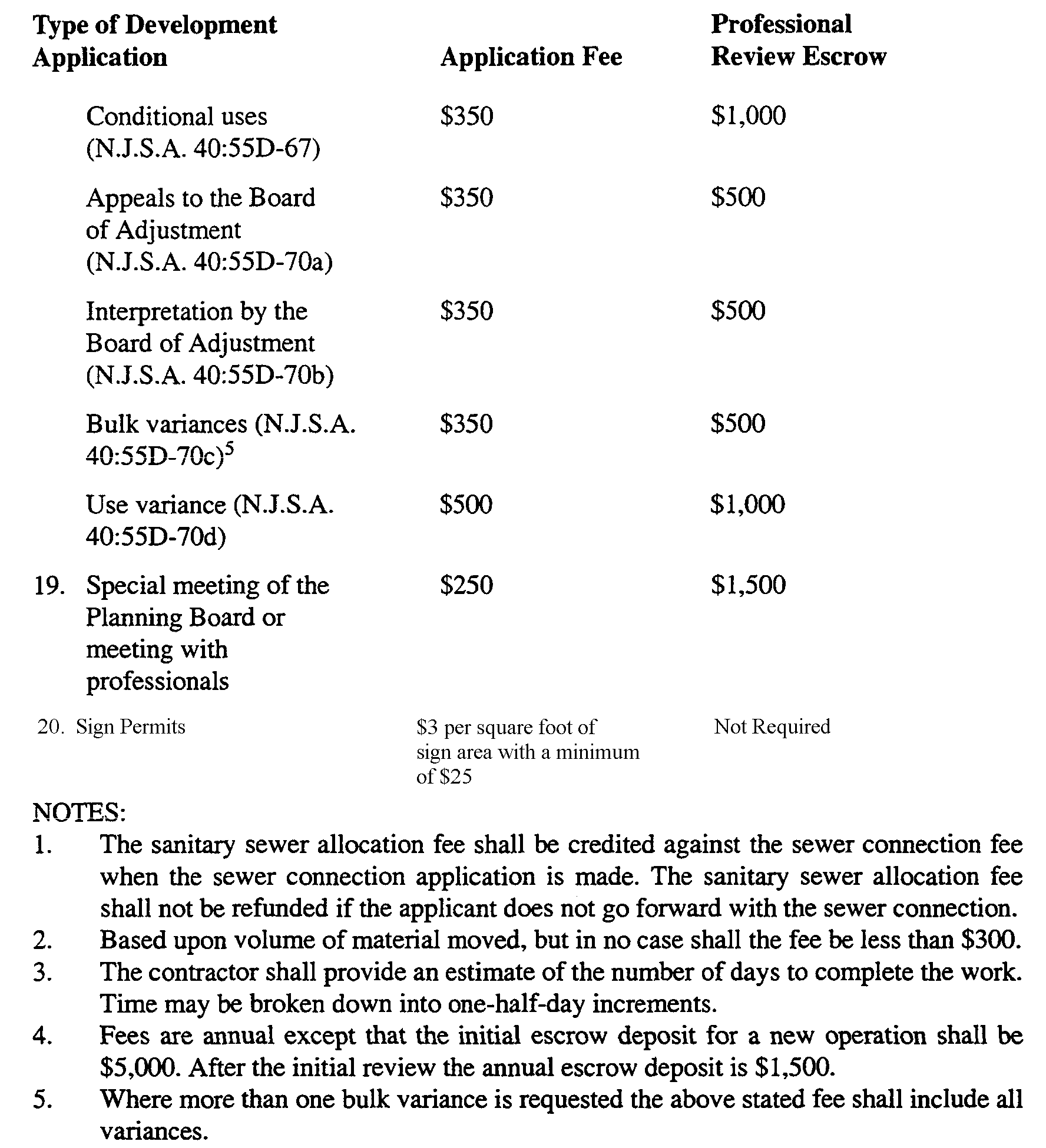 | Type of Development Application | Application Fee | Professional Review Escrow |
|---|---|---|
| Conditional uses (N.J.S.A. 40:55D-67) | \$350 | \$1,000 |
| Appeals to the Board of Adjustment (N.J.S.A. 40:55D-70a) | \$350 | \$500 |
| Interpretation by the Board of Adjustment (N.J.S.A. 40:55D-70b) | \$350 | \$500 |
| Bulk variances (N.J.S.A. 40:55D-70c)$^5$ | \$350 | \$500 |
| Use variance (N.J.S.A. 40:55D-70d) | \$500 | \$1,000 |
| 19. Special meeting of the Planning Board or meeting with professionals | \$250 | \$1,500 |
| 20. Sign Permits | \$3 per square foot of sign area with a minimum of \$25 | Not Required |

NOTES:
1. The sanitary sewer allocation fee shall be credited against the sewer connection fee when the sewer connection application is made. The sanitary sewer allocation fee shall not be refunded if the applicant does not go forward with the sewer connection.
2. Based upon volume of material moved, but in no case shall the fee be less than \$300.
3. The contractor shall provide an estimate of the number of days to complete the work. Time may be broken down into one-half-day increments.
4. Fees are annual except that the initial escrow deposit for a new operation shall be \$5,000. After the initial review the annual escrow deposit is \$1,500.
5. Where more than one bulk variance is requested the above stated fee shall include all variances.